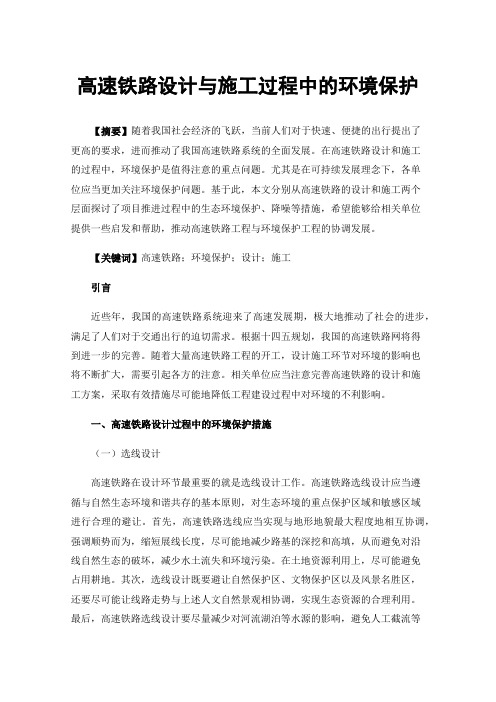 高速铁路设计与施工过程中的环境保护

【摘要】随着我国社会经济的飞跃，当前人们对于快速、便捷的出行提出了更高的要求，进而推动了我国高速铁路系统的全面发展。在高速铁路设计和施工的过程中，环境保护是值得注意的重点问题。尤其是在可持续发展理念下，各单位应当更加关注环境保护问题。基于此，本文分别从高速铁路的设计和施工两个层面探讨了项目推进过程中的生态环境保护、降噪等措施，希望能够给相关单位提供一些启发和帮助，推动高速铁路工程与环境保护工程的协调发展。

【关键词】高速铁路；环境保护；设计；施工

引言

近些年，我国的高速铁路系统迎来了高速发展期，极大地推动了社会的进步，满足了人们对于交通出行的迫切需求。根据十四五规划，我国的高速铁路网将得到进一步的完善。随着大量高速铁路工程的开工，设计施工环节对环境的影响也将不断扩大，需要引起各方的注意。相关单位应当注意完善高速铁路的设计和施工方案，采取有效措施尽可能地降低工程建设过程中对环境的不利影响。

一、高速铁路设计过程中的环境保护措施

（一）选线设计

高速铁路在设计环节最重要的就是选线设计工作。高速铁路选线设计应当遵循与自然生态环境和谐共存的基本原则，对生态环境的重点保护区域和敏感区域进行合理的避让。首先，高速铁路选线应当实现与地形地貌最大程度地相互协调，强调顺势而为，缩短展线长度，尽可能地减少路基的深挖和高填，从而避免对沿线自然生态的破坏，减少水土流失和环境污染。在土地资源利用上，尽可能避免占用耕地。其次，选线设计既要避让自然保护区、文物保护区以及风景名胜区，还要尽可能让线路走势与上述人文自然景观相协调，实现生态资源的合理利用。最后，高速铁路选线设计要尽量减少对河流湖泊等水源的影响，避免人工截流等